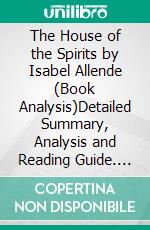 unilibro

The House of the Spirits by Isabel Allende (Book Analysis)Detailed Summary, Analysis and Reading Guide....

COPERTINA NON DISPONIBILE